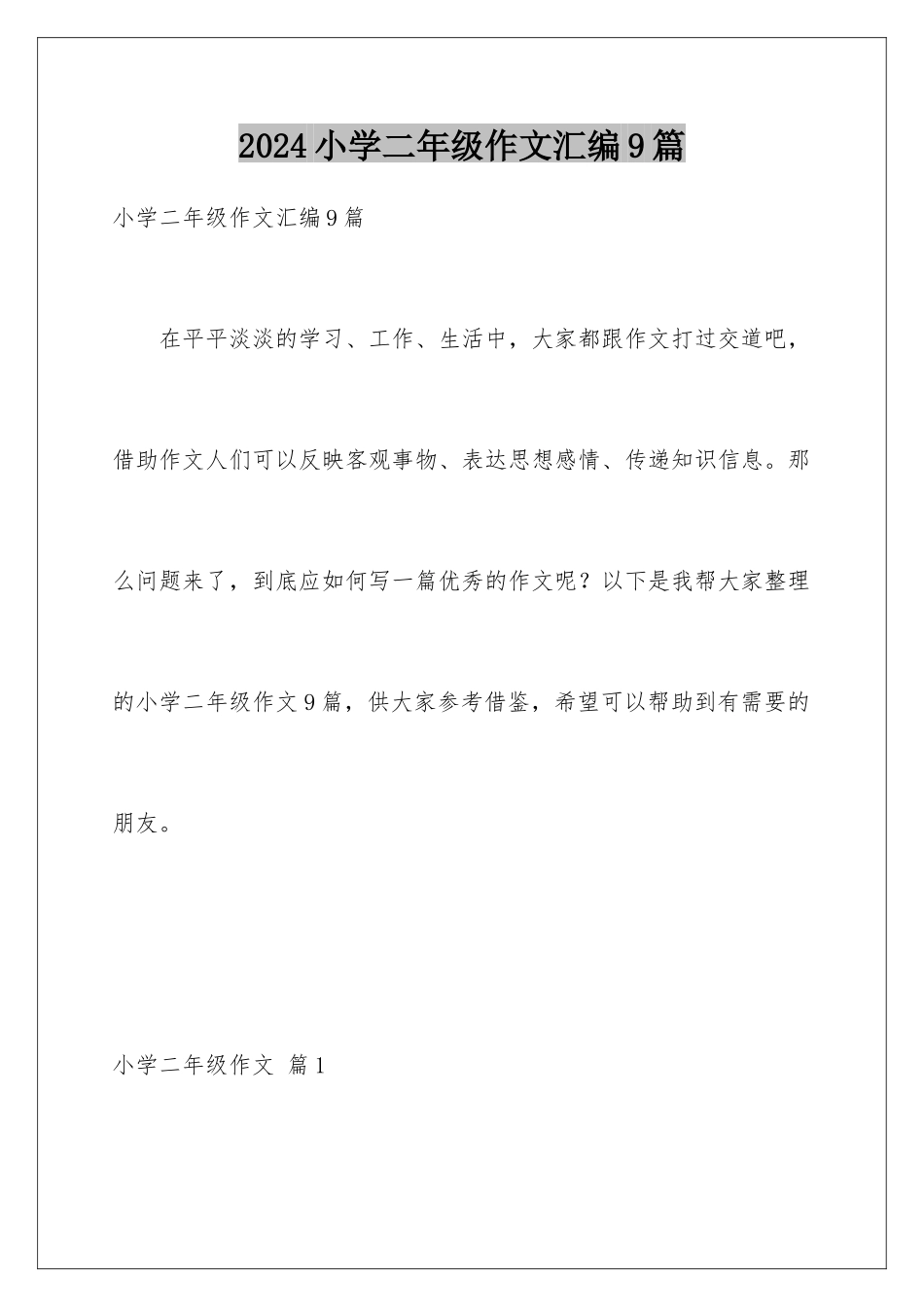 2024小学二年级作文汇编9篇

小学二年级作文汇编9篇

在平平淡淡的学习、工作、生活中，大家都跟作文打过交道吧，借助作文人们可以反映客观事物、表达思想感情、传递知识信息。那么问题来了，到底应如何写一篇优秀的作文呢？以下是我帮大家整理的小学二年级作文9篇，供大家参考借鉴，希望可以帮助到有需要的朋友。

小学二年级作文 篇1